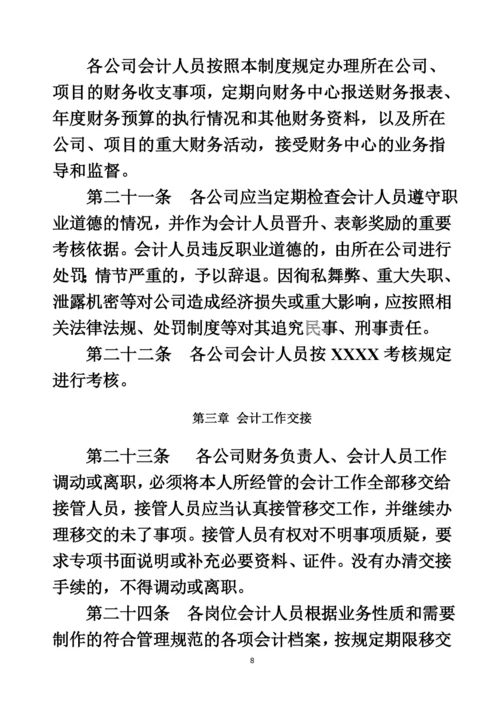 各公司会计人员按照本制度规定办理所在公司、项目的财务收支事项，定期向财务中心报送财务报表、年度财务预算的执行情况和其他财务资料，以及所在公司、项目的重大财务活动，接受财务中心的业务指导和监督。

第二十一条　各公司应当定期检查会计人员遵守职业道德的情况，并作为会计人员晋升、表彰奖励的重要考核依据。会计人员违反职业道德的，由所在公司进行处罚;情节严重的，予以辞退。因徇私舞弊、重大失职、泄露机密等对公司造成经济损失或重大影响，应按照相关法律法规、处罚制度等对其追究民事、刑事责任。

第二十二条　各公司会计人员按 XXXX 考核规定进行考核。

第三章 会计工作交接

第二十三条　各公司财务负责人、会计人员工作调动或离职，必须将本人所经管的会计工作全部移交给接管人员，接管人员应当认真接管移交工作，并继续办理移交的未了事项。接管人员有权对不明事项质疑，要求专项书面说明或补充必要资料、证件。没有办清交接手续的，不得调动或离职。

第二十四条　各岗位会计人员根据业务性质和需要制作的符合管理规范的各项会计档案，按规定期限移交

8